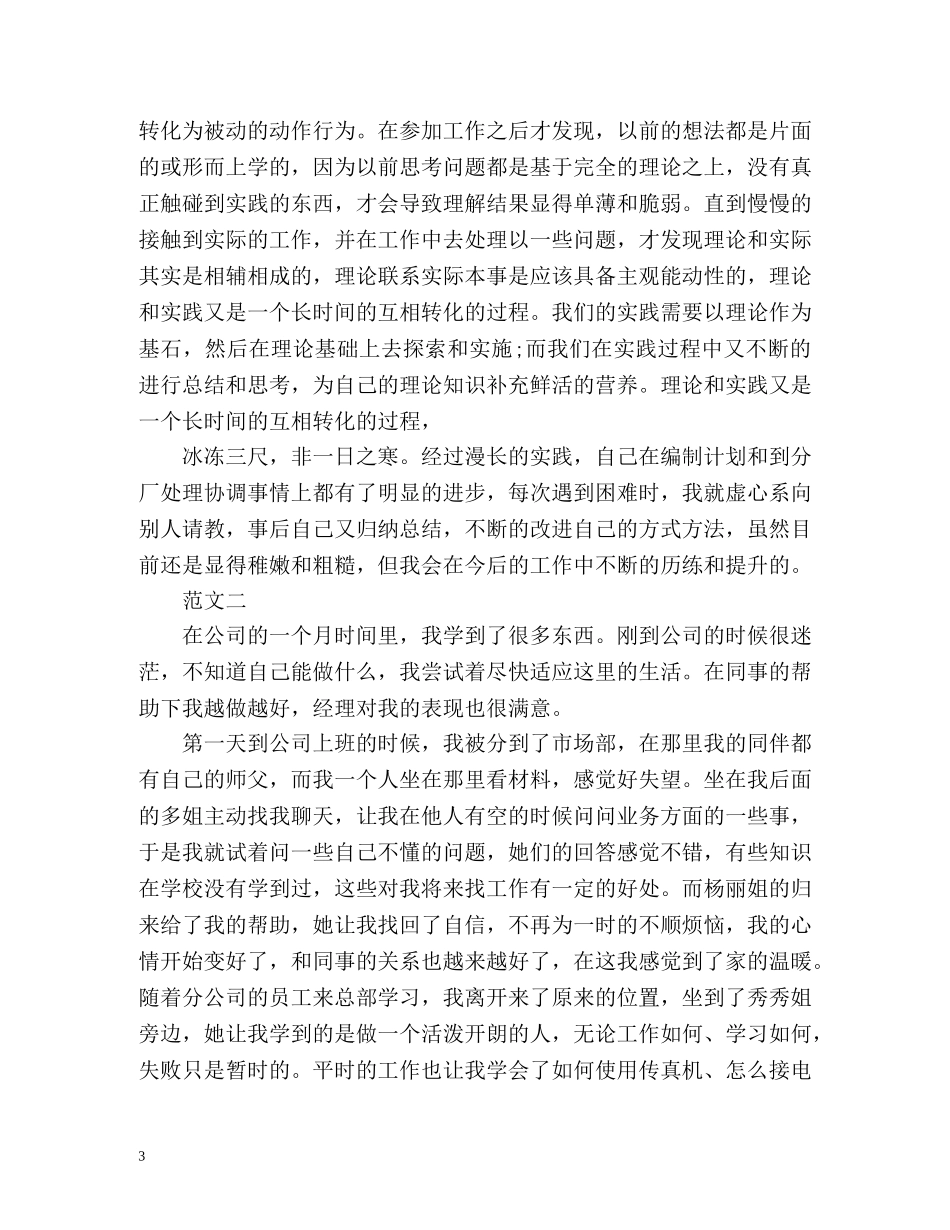 转化为被动的动作行为。在参加工作之后才发现，以前的想法都是片面的或形而上学的，因为以前思考问题都是基于完全的理论之上，没有真正触碰到实践的东西，才会导致理解结果显得单薄和脆弱。直到慢慢的接触到实际的工作，并在工作中去处理以一些问题，才发现理论和实际其实是相辅相成的，理论联系实际本事是应该具备主观能动性的，理论和实践又是一个长时间的互相转化的过程。我们的实践需要以理论作为基石，然后在理论基础上去探索和实施;而我们在实践过程中又不断的进行总结和思考，为自己的理论知识补充鲜活的营养。理论和实践又是一个长时间的互相转化的过程，

冰冻三尺，非一日之寒。经过漫长的实践，自己在编制计划和到分厂处理协调事情上都有了明显的进步，每次遇到困难时，我就虚心系向别人请教，事后自己又归纳总结，不断的改进自己的方式方法，虽然目前还是显得稚嫩和粗糙，但我会在今后的工作中不断的历练和提升的。

范文二

在公司的一个月时间里，我学到了很多东西。刚到公司的时候很迷茫，不知道自己能做什么，我尝试着尽快适应这里的生活。在同事的帮助下我越做越好，经理对我的表现也很满意。

第一天到公司上班的时候，我被分到了市场部，在那里我的同伴都有自己的师父，而我一个人坐在那里看材料，感觉好失望。坐在我后面的多姐主动找我聊天，让我在他人有空的时候问问业务方面的一些事，于是我就试着问一些自己不懂的问题，她们的回答感觉不错，有些知识在学校没有学到过，这些对我将来找工作有一定的好处。而杨丽姐的归来给了我的帮助，她让我找回了自信，不再为一时的不顺烦恼，我的心情开始变好了，和同事的关系也越来越好了，在这我感觉到了家的温暖。随着分公司的员工来总部学习，我离开来了原来的位置，坐到了秀秀姐旁边，她让我学到的是做一个活泼开朗的人，无论工作如何、学习如何，失败只是暂时的。平时的工作也让我学会了如何使用传真机、怎么接电

3